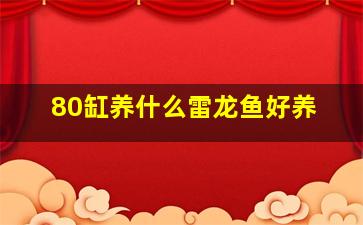 80缸养什么雷龙鱼好养